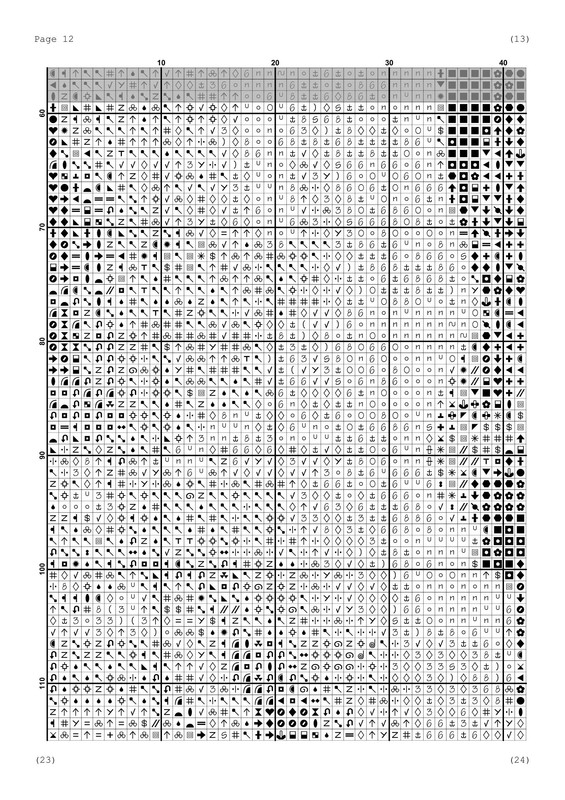 Page 12

(13)

10

20

30

40

60

70

80

90

100

110

(23)

(24)